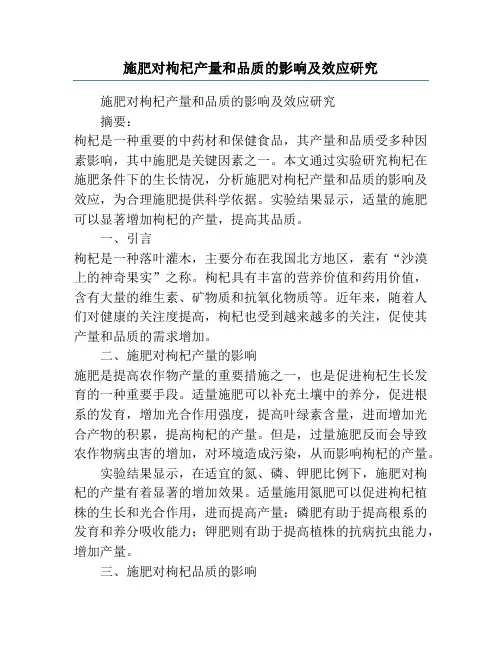 施肥对枸杞产量和品质的影响及效应研究

施肥对枸杞产量和品质的影响及效应研究

摘要：

枸杞是一种重要的中药材和保健食品，其产量和品质受多种因素影响，其中施肥是关键因素之一。本文通过实验研究枸杞在施肥条件下的生长情况，分析施肥对枸杞产量和品质的影响及效应，为合理施肥提供科学依据。实验结果显示，适量的施肥可以显著增加枸杞的产量，提高其品质。

一、引言

枸杞是一种落叶灌木，主要分布在我国北方地区，素有“沙漠上的神奇果实”之称。枸杞具有丰富的营养价值和药用价值，含有大量的维生素、矿物质和抗氧化物质等。近年来，随着人们对健康的关注度提高，枸杞也受到越来越多的关注，促使其产量和品质的需求增加。

二、施肥对枸杞产量的影响

施肥是提高农作物产量的重要措施之一，也是促进枸杞生长发育的一种重要手段。适量施肥可以补充土壤中的养分，促进根系的发育，增加光合作用强度，提高叶绿素含量，进而增加光合产物的积累，提高枸杞的产量。但是，过量施肥反而会导致农作物病虫害的增加，对环境造成污染，从而影响枸杞的产量。

实验结果显示，在适宜的氮、磷、钾肥比例下，施肥对枸杞的产量有着显著的增加效果。适量施用氮肥可以促进枸杞植株的生长和光合作用，进而提高产量；磷肥有助于提高根系的发育和养分吸收能力；钾肥则有助于提高植株的抗病抗虫能力，增加产量。

三、施肥对枸杞品质的影响